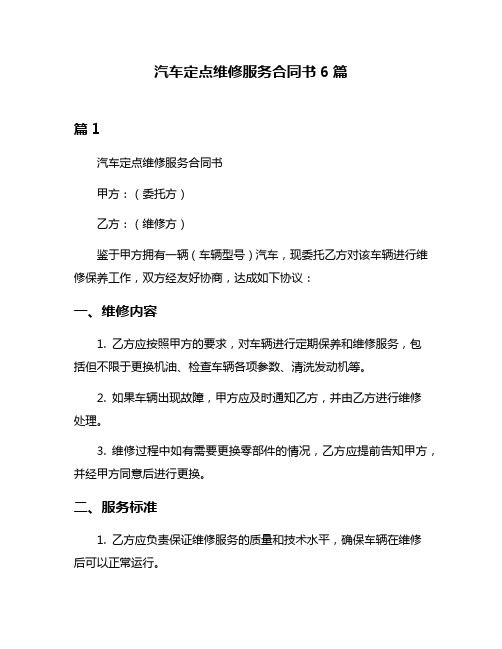 汽车定点维修服务合同书 6 篇

篇 1

汽车定点维修服务合同书

甲方：（委托方）

乙方：（维修方）

鉴于甲方拥有一辆（车辆型号）汽车，现委托乙方对该车辆进行维修保养工作，双方经友好协商，达成如下协议：

一、维修内容

1. 乙方应按照甲方的要求，对车辆进行定期保养和维修服务，包括但不限于更换机油、检查车辆各项参数、清洗发动机等。

2. 如果车辆出现故障，甲方应及时通知乙方，并由乙方进行维修处理。

3. 维修过程中如有需要更换零部件的情况，乙方应提前告知甲方，并经甲方同意后进行更换。

二、服务标准

1. 乙方应负责保证维修服务的质量和技术水平，确保车辆在维修后可以正常运行。